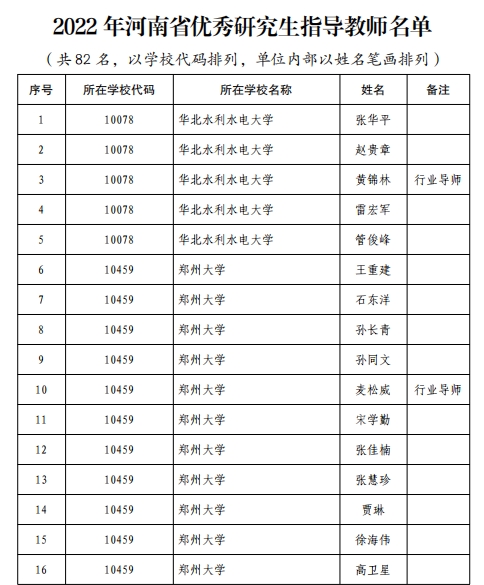 2022 年河南省优秀研究生指导教师名单

（共 82 名，以学校代码排列，单位内部以姓名笔画排列）

| 序号 | 所在学校代码 | 所在学校名称 | 姓名 | 备注 |
|---|---|---|---|---|
| 1 | 10078 | 华北水利水电大学 | 张华平 | |
| 2 | 10078 | 华北水利水电大学 | 赵贵章 | |
| 3 | 10078 | 华北水利水电大学 | 黄锦林 | 行业导师 |
| 4 | 10078 | 华北水利水电大学 | 雷宏军 | |
| 5 | 10078 | 华北水利水电大学 | 管俊峰 | |
| 6 | 10459 | 郑州大学 | 王重建 | |
| 7 | 10459 | 郑州大学 | 石东洋 | |
| 8 | 10459 | 郑州大学 | 孙长青 | |
| 9 | 10459 | 郑州大学 | 孙同文 | |
| 10 | 10459 | 郑州大学 | 麦松威 | 行业导师 |
| 11 | 10459 | 郑州大学 | 宋学勤 | |
| 12 | 10459 | 郑州大学 | 张佳楠 | |
| 13 | 10459 | 郑州大学 | 张慧珍 | |
| 14 | 10459 | 郑州大学 | 贾琳 | |
| 15 | 10459 | 郑州大学 | 徐海伟 | |
| 16 | 10459 | 郑州大学 | 高卫星 | |